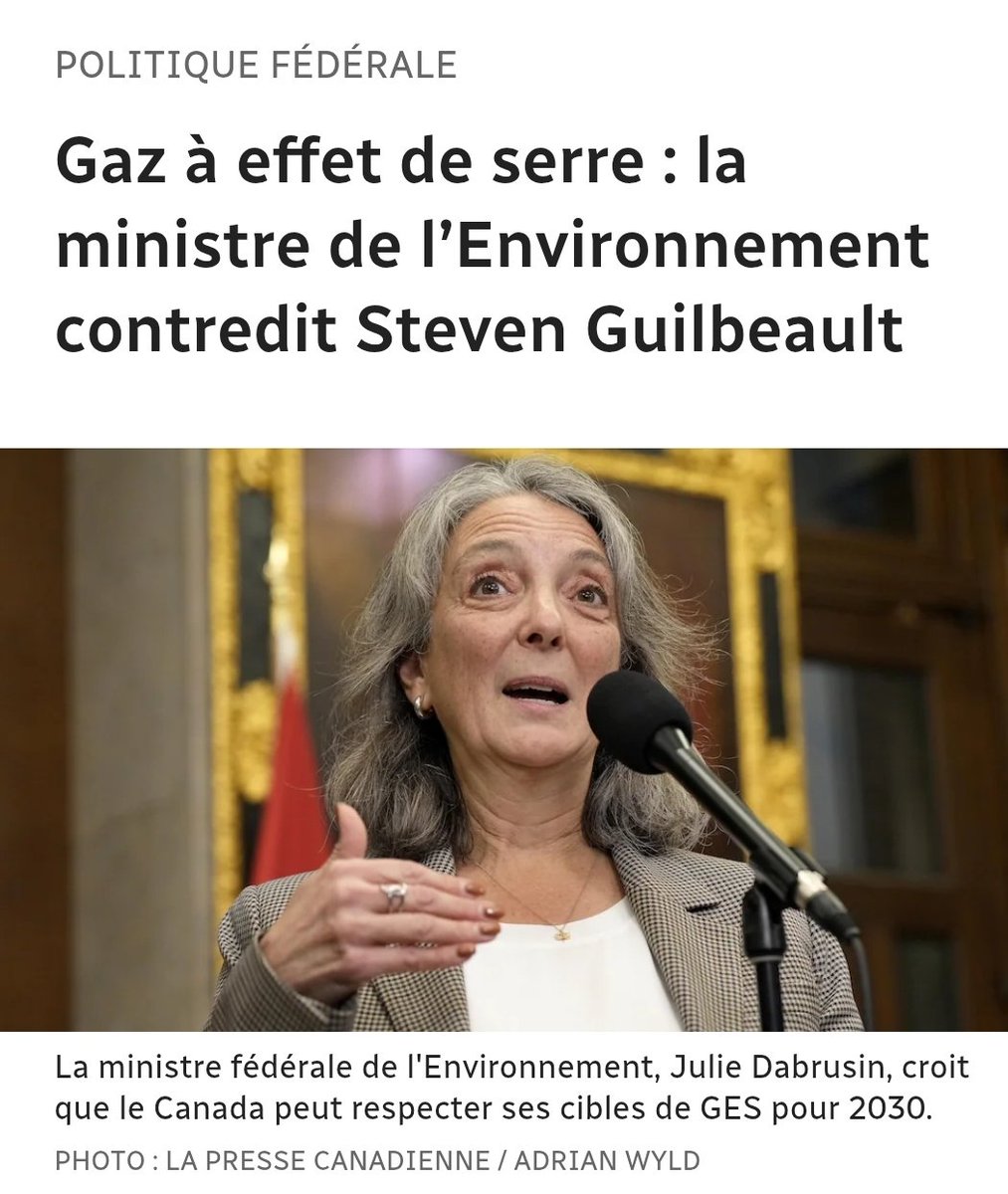 POLITIQUE FÉDÉRALE

Gaz à effet de serre : la ministre de l’Environnement contredit Steven Guilbeault

La ministre fédérale de l'Environnement, Julie Dabrusin, croit que le Canada peut respecter ses cibles de GES pour 2030.

PHOTO : LA PRESSE CANADIENNE / ADRIAN WYLD